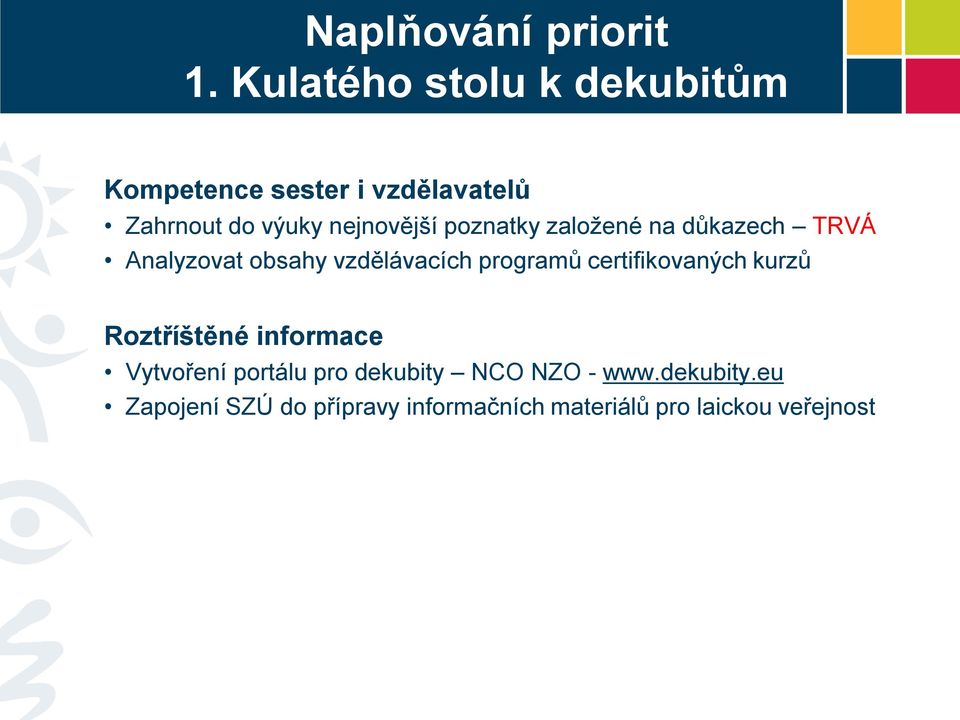 Naplňování priorit
1. Kulatého stolu k dekubitům

Kompetence sester i vzdělavatelů
• Zahrnout do výuky nejnovější poznatky založené na důkazech – TRVÁ
• Analyzovat obsahy vzdělávacích programů certifikovaných kurzů

Roztříštěné informace
• Vytvoření portálu pro dekubity – NCO NZO - www.dekubity.eu
• Zapojení SZÚ do přípravy informačních materiálů pro laickou veřejnost